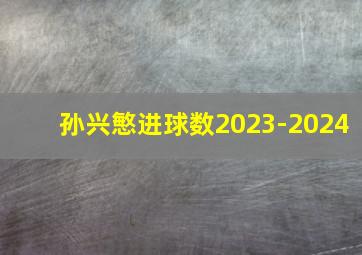 孙兴慜进球数2023-2024